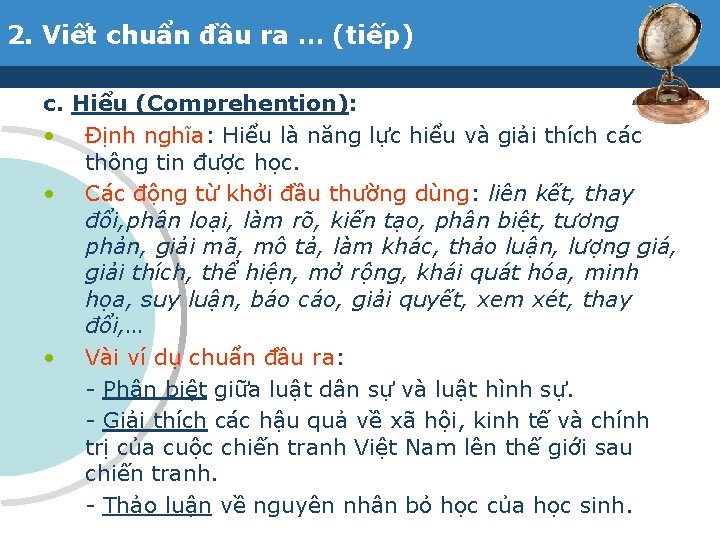 2. Viết chuẩn đầu ra … (tiếp)

c. Hiểu (Comprehention):

• Định nghĩa: Hiểu là năng lực hiểu và giải thích các thông tin được học.

• Các động từ khởi đầu thường dùng: liên kết, thay đổi,phân loại, làm rõ, kiến tạo, phân biệt, tương phản, giải mã, mô tả, làm khác, thảo luận, lượng giá, giải thích, thể hiện, mở rộng, khái quát hóa, minh họa, suy luận, báo cáo, giải quyết, xem xét, thay đổi,…

• Vài ví dụ chuẩn đầu ra:

- Phân biệt giữa luật dân sự và luật hình sự.

- Giải thích các hậu quả về xã hội, kinh tế và chính trị của cuộc chiến tranh Việt Nam lên thế giới sau chiến tranh.

- Thảo luận về nguyên nhân bỏ học của học sinh.